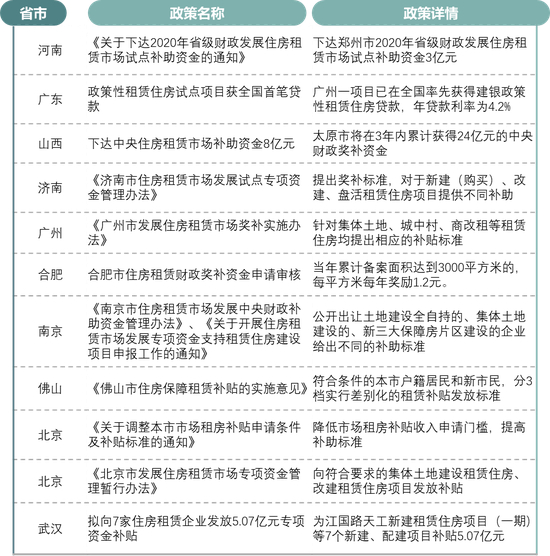 | 省市 | 政策名称 | 政策详情 |
|---|---|---|
| 河南 | 《关于下达2020年省级财政发展住房租赁市场试点补助资金的通知》 | 下达郑州市2020年省级财政发展住房租赁市场试点补助资金3亿元 |
| 广东 | 政策性租赁住房试点项目获全国首笔贷款 | 广州一项目已在全国率先获得建银政策性租赁住房贷款，年贷款利率为4.2% |
| 山西 | 下达中央住房租赁市场补助资金8亿元 | 太原市将在3年内累计获得24亿元的中央财政奖补资金 |
| 济南 | 《济南市住房租赁市场发展试点专项资金管理办法》 | 提出奖补标准，对于新建（购买）、改建、盘活租赁住房项目提供不同补助 |
| 广州 | 《广州市发展住房租赁市场奖补实施办法》 | 针对集体土地、城中村、商改租等租赁住房均提出相应的补贴标准 |
| 合肥 | 合肥市住房租赁财政奖补资金申请审核 | 当年累计备案面积达到3000平方米的，每平方米每年奖励1.2元。 |
| 南京 | 《南京市住房租赁市场发展中央财政补助资金管理办法》、《关于开展住房租赁市场发展专项资金支持租赁住房建设项目申报工作的通知》 | 公开出让土地建设全自持的、集体土地建设的、新三大保障房片区建设的企业给出不同的补助标准 |
| 佛山 | 《佛山市住房保障租赁补贴的实施意见》 | 符合条件的本市户籍居民和新市民，分3档实行差别化的租赁补贴发放标准 |
| 北京 | 《关于调整本市市场租房补贴申请条件及补贴标准的通知》 | 降低市场租房补贴收入申请门槛，提高补助标准 |
| 北京 | 《北京市发展住房租赁市场专项资金管理暂行办法》 | 向符合要求的集体土地建设租赁住房、改建租赁住房项目发放补贴 |
| 武汉 | 拟向7家住房租赁企业发放5.07亿元专项资金补贴 | 为江国路天工新建租赁住房项目（一期）等7个新建、配建项目补贴5.07亿元 |